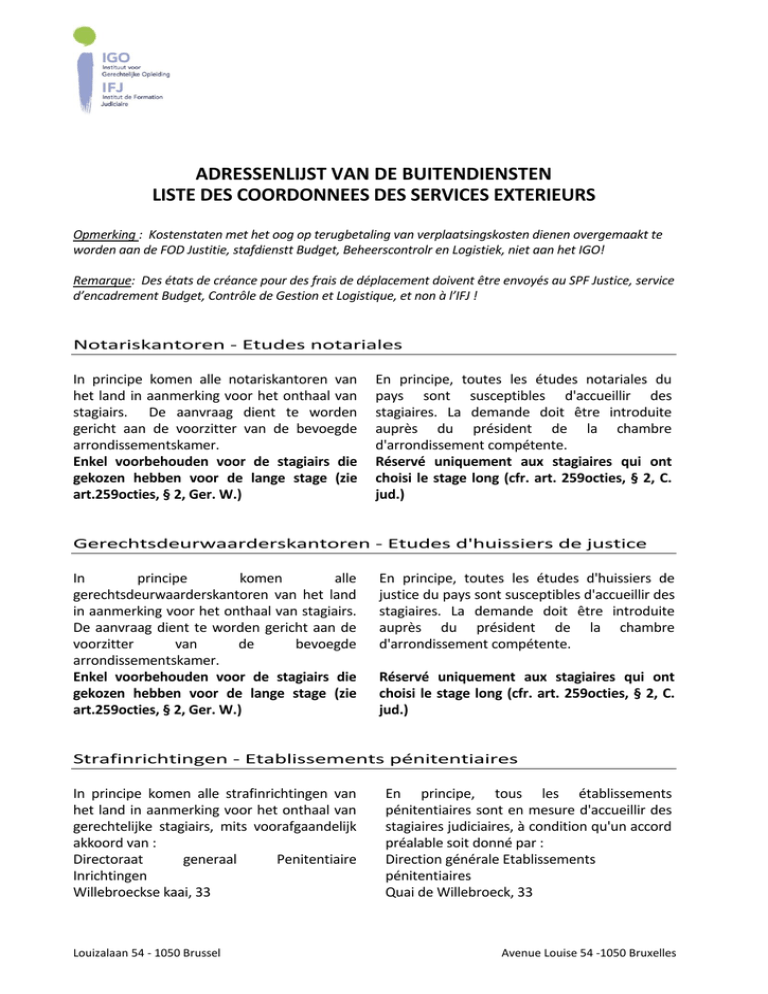 IGO
Instituut voor Gerechtelijke Opleiding
IFJ
Institut de Formation Judiciaire

ADRESSENLIJST VAN DE BUITENDIENSTEN
LISTE DES COORDONNEES DES SERVICES EXTERIEURS

Opmerking : Kostenstaten met het oog op terugbetaling van verplaatsingskosten dienen overgemaakt te worden aan de FOD Justitie, stafdienstt Budget, Beheerscontrolr en Logistiek, niet aan het IGO!

Remarque: Des états de créance pour des frais de déplacement doivent être envoyés au SPF Justice, service d'encadrement Budget, Contrôle de Gestion et Logistique, et non à l'IFJ !

Notariskantoren - Etudes notariales

In principe komen alle notariskantoren van het land in aanmerking voor het onthaal van stagiairs. De aanvraag dient te worden gericht aan de voorzitter van de bevoegde arrondissementskamer.
Enkel voorbehouden voor de stagiairs die gekozen hebben voor de lange stage (zie art.259octies, § 2, Ger. W.)

En principe, toutes les études notariales du pays sont susceptibles d'accueillir des stagiaires. La demande doit être introduite auprès du président de la chambre d'arrondissement compétente.
Réservé uniquement aux stagiaires qui ont choisi le stage long (cfr. art. 259octies, § 2, C. jud.)

Gerechtsdeurwaarderskantoren - Etudes d'huissiers de justice

In principe komen alle gerechtsdeurwaarderskantoren van het land in aanmerking voor het onthaal van stagiairs. De aanvraag dient te worden gericht aan de voorzitter van de bevoegde arrondissementskamer.
Enkel voorbehouden voor de stagiairs die gekozen hebben voor de lange stage (zie art.259octies, § 2, Ger. W.)

En principe, toutes les études d'huissiers de justice du pays sont susceptibles d'accueillir des stagiaires. La demande doit être introduite auprès du président de la chambre d'arrondissement compétente.

Réservé uniquement aux stagiaires qui ont choisi le stage long (cfr. art. 259octies, § 2, C. jud.)

Strafinrichtingen - Etablissements pénitentiaires

In principe komen alle strafinrichtingen van het land in aanmerking voor het onthaal van gerechtelijke stagiairs, mits voorafgaandelijk akkoord van :
Directoraat generaal Penitentiaire Inrichtingen
Willebroeckse kaai, 33

En principe, tous les établissements pénitentiaires sont en mesure d'accueillir des stagiaires judiciaires, à condition qu'un accord préalable soit donné par :
Direction générale Etablissements pénitentiaires
Quai de Willebroeck, 33

Louizalaan 54 - 1050 Brussel

Avenue Louise 54 -1050 Bruxelles